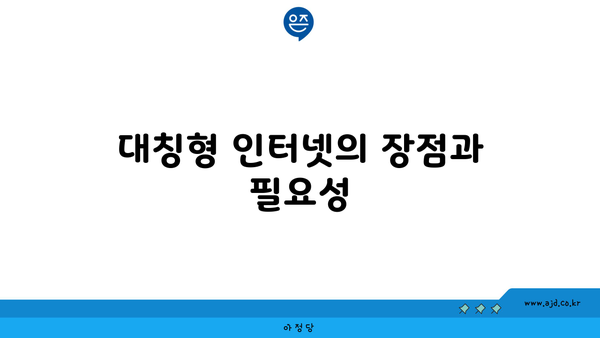 은즈

대칭형 인터넷의 장점과 필요성

www.ajd.co.kr

아정당